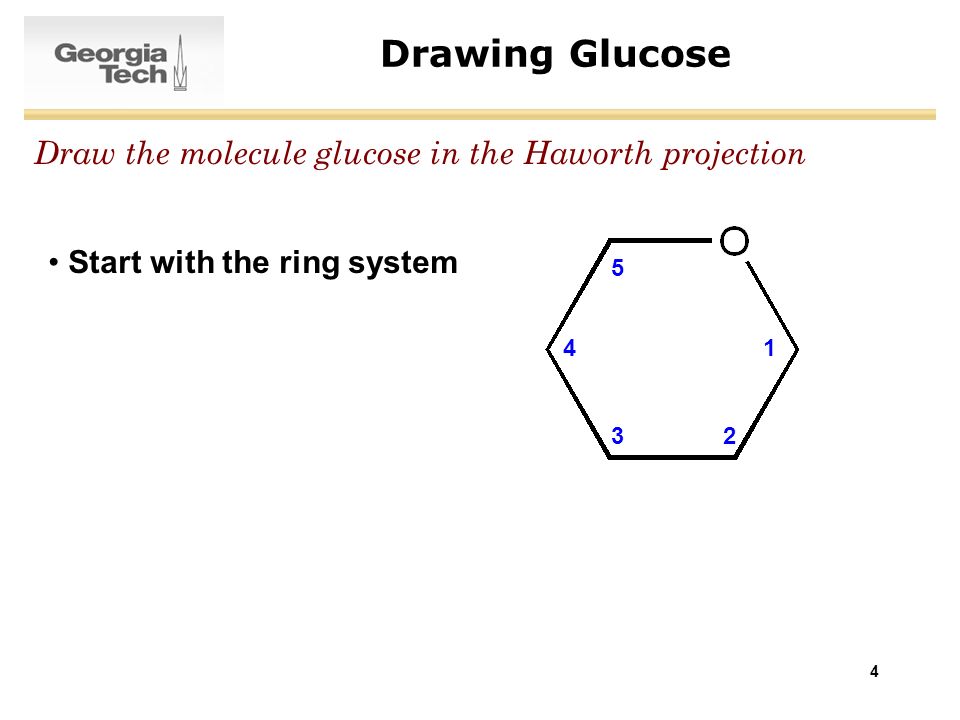 Georgia Tech

Drawing Glucose

Draw the molecule glucose in the Haworth projection

• Start with the ring system

O
5
4
1
3
2

4